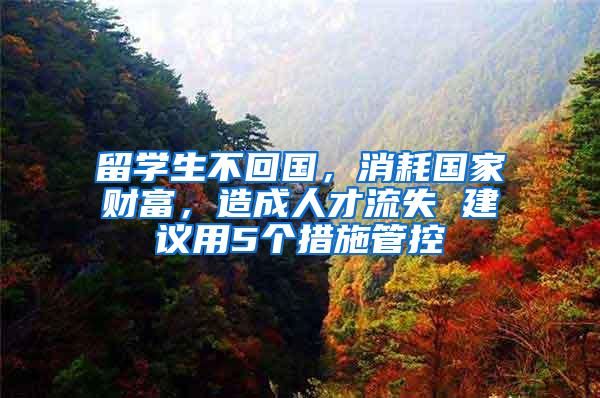 留学生不回国，消耗国家财富，造成人才流失 建议用5个措施管控